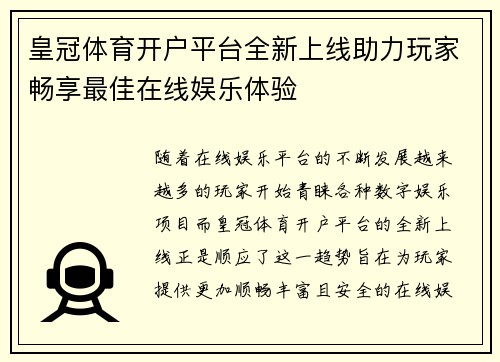 皇冠体育开户平台全新上线助力玩家畅享最佳在线娱乐体验

随着在线娱乐平台的不断发展越来越多的玩家开始青睐各种数字娱乐项目而皇冠体育开户平台的全新上线正是顺应了这一趋势旨在为玩家提供更加顺畅丰富且安全的在线娱